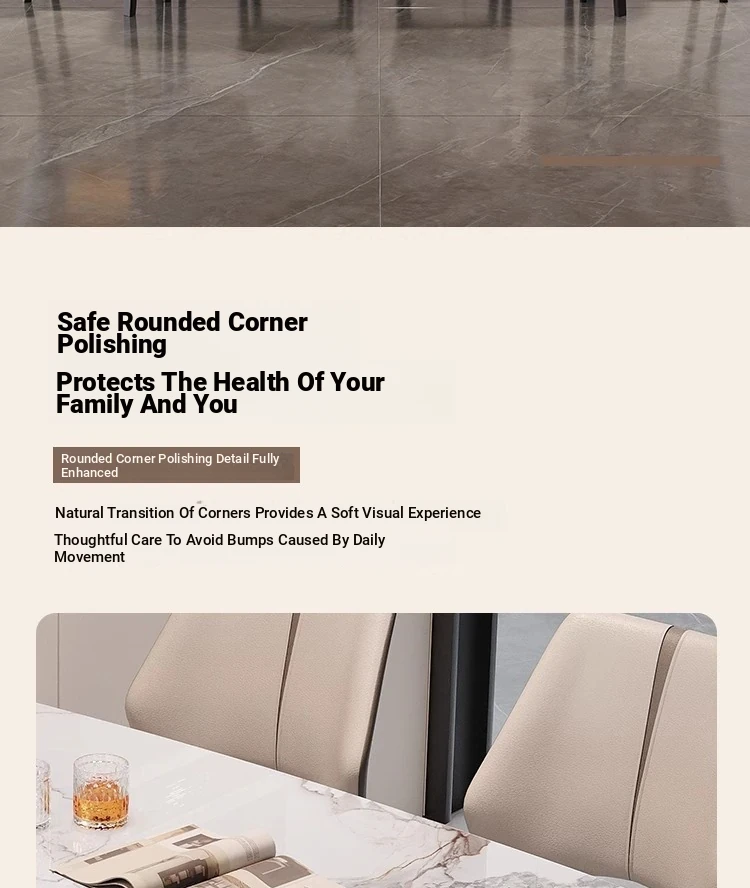 Safe Rounded Corner Polishing

Protects The Health Of Your Family And You

Rounded Corner Polishing Detail Fully Enhanced

Natural Transition Of Corners Provides A Soft Visual Experience

Thoughtful Care To Avoid Bumps Caused By Daily Movement